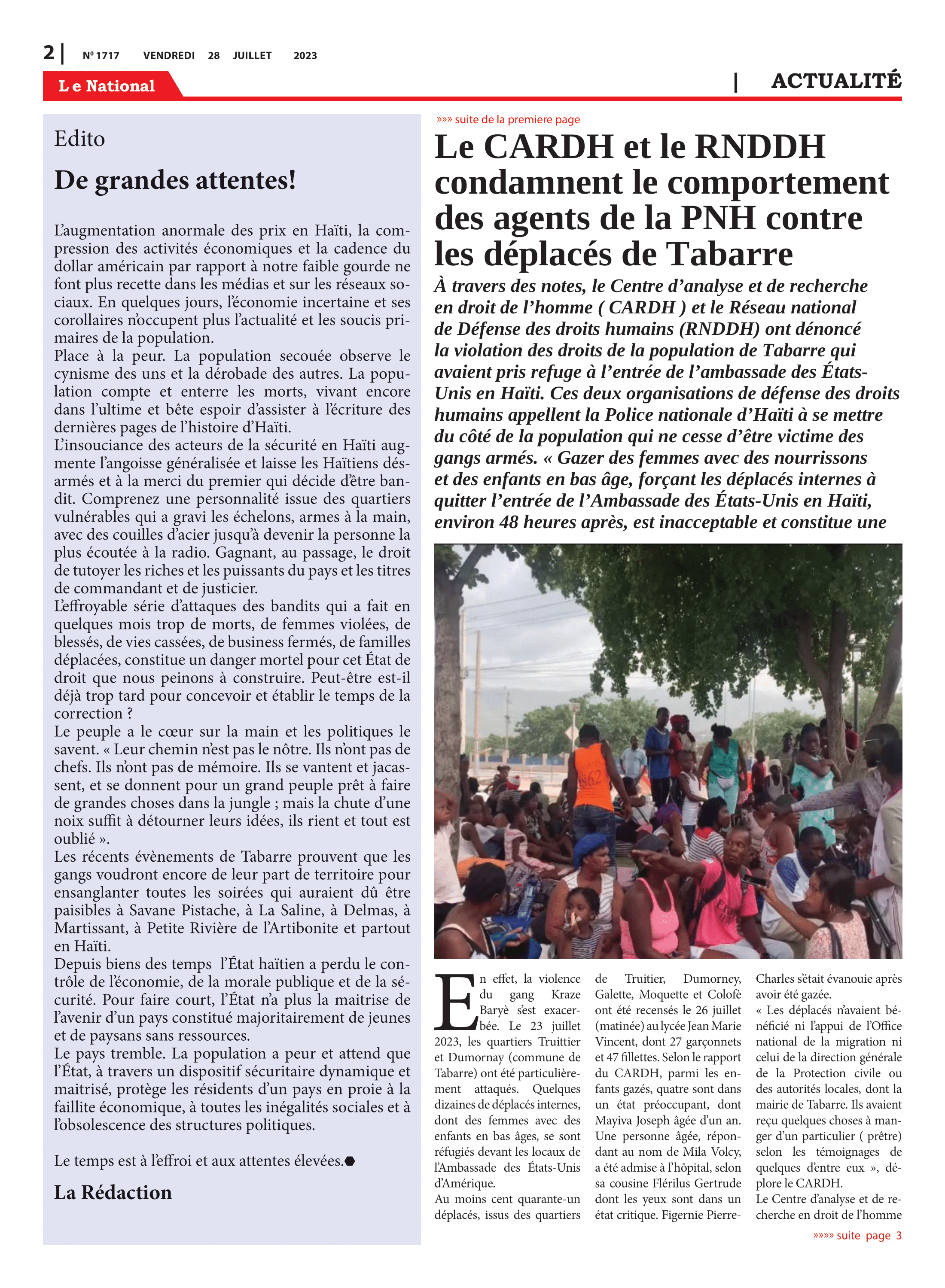 2 | Nº 1717 VENDREDI 28 JUILLET 2023

Le National

| ACTUALITÉ

Edito

De grandes attentes!

L'augmentation anormale des prix en Haïti, la compression des activités économiques et la cadence du dollar américain par rapport à notre faible gourde ne font plus recette dans les médias et sur les réseaux sociaux. En quelques jours, l'économie incertaine et ses corollaires n'occupent plus l'actualité et les soucis primaires de la population.
Place à la peur. La population secouée observe le cynisme des uns et la dérobade des autres. La population compte et enterre les morts, vivant encore dans l'ultime et bête espoir d'assister à l'écriture des dernières pages de l'histoire d'Haïti.
L'insouciance des acteurs de la sécurité en Haïti augmente l'angoisse généralisée et laisse les Haïtiens désarmés et à la merci du premier qui décide d'être bandit. Comprenez une personnalité issue des quartiers vulnérables qui a gravi les échelons, armes à la main, avec des couilles d'acier jusqu'à devenir la personne la plus écoutée à la radio. Gagnant, au passage, le droit de tutoyer les riches et les puissants du pays et les titres de commandant et de justicier.
L'effroyable série d'attaques des bandits qui a fait en quelques mois trop de morts, de femmes violées, de blessés, de vies cassées, de business fermés, de familles déplacées, constitue un danger mortel pour cet État de droit que nous peinons à construire. Peut-être est-il déjà trop tard pour concevoir et établir le temps de la correction ?
Le peuple a le cœur sur la main et les politiques le savent. « Leur chemin n'est pas le nôtre. Ils n'ont pas de chefs. Ils n'ont pas de mémoire. Ils se vantent et jacassent, et se donnent pour un grand peuple prêt à faire de grandes choses dans la jungle ; mais la chute d'une noix suffit à détourner leurs idées, ils rient et tout est oublié ».
Les récents évènements de Tabarre prouvent que les gangs voudront encore de leur part de territoire pour ensanglanter toutes les soirées qui auraient dû être paisibles à Savane Pistache, à La Saline, à Delmas, à Martissant, à Petite Rivière de l'Artibonite et partout en Haïti.
Depuis biens des temps l'État haïtien a perdu le contrôle de l'économie, de la morale publique et de la sécurité. Pour faire court, l'État n'a plus la maitrise de l'avenir d'un pays constitué majoritairement de jeunes et de paysans sans ressources.
Le pays tremble. La population a peur et attend que l'État, à travers un dispositif sécuritaire dynamique et maitrisé, protège les résidents d'un pays en proie à la faillite économique, à toutes les inégalités sociales et à l'obsolescence des structures politiques.

Le temps est à l'effroi et aux attentes élevées.

La Rédaction

»»» suite de la premiere page

Le CARDH et le RNDDH condamnent le comportement des agents de la PNH contre les déplacés de Tabarre

À travers des notes, le Centre d'analyse et de recherche en droit de l'homme ( CARDH ) et le Réseau national de Défense des droits humains (RNDDH) ont dénoncé la violation des droits de la population de Tabarre qui avaient pris refuge à l'entrée de l'ambassade des États-Unis en Haïti. Ces deux organisations de défense des droits humains appellent la Police nationale d'Haïti à se mettre du côté de la population qui ne cesse d'être victime des gangs armés. « Gazer des femmes avec des nourrissons et des enfants en bas âge, forçant les déplacés internes à quitter l'entrée de l'Ambassade des États-Unis en Haïti, environ 48 heures après, est inacceptable et constitue une

En effet, la violence du gang Kraze Baryè s'est exacerbée. Le 23 juillet 2023, les quartiers Truittier et Dumornay (commune de Tabarre) ont été particulièrement attaqués. Quelques dizaines de déplacés internes, dont des femmes avec des enfants en bas âges, se sont réfugiés devant les locaux de l'Ambassade des États-Unis d'Amérique.
Au moins cent quarante-un déplacés, issus des quartiers de Truitier, Dumorney, Galette, Moquette et Colofè ont été recensés le 26 juillet (matinée) au lycée Jean Marie Vincent, dont 27 garçonnets et 47 fillettes. Selon le rapport du CARDH, parmi les enfants gazés, quatre sont dans un état préoccupant, dont Mayiva Joseph âgée d'un an. Une personne âgée, répondant au nom de Mila Volcy, a été admise à l'hôpital, selon sa cousine Flérilus Gertrude dont les yeux sont dans un état critique. Figernie Pierre-Charles s'était évanouie après avoir été gazée.
« Les déplacés n'avaient bénéficié ni l'appui de l'Office national de la migration ni celui de la direction générale de la Protection civile ou des autorités locales, dont la mairie de Tabarre. Ils avaient reçu quelques choses à manger d'un particulier ( prêtre) selon les témoignages de quelques d'entre eux », déplore le CARDH.
Le Centre d'analyse et de recherche en droit de l'homme

»»»» suite page 3